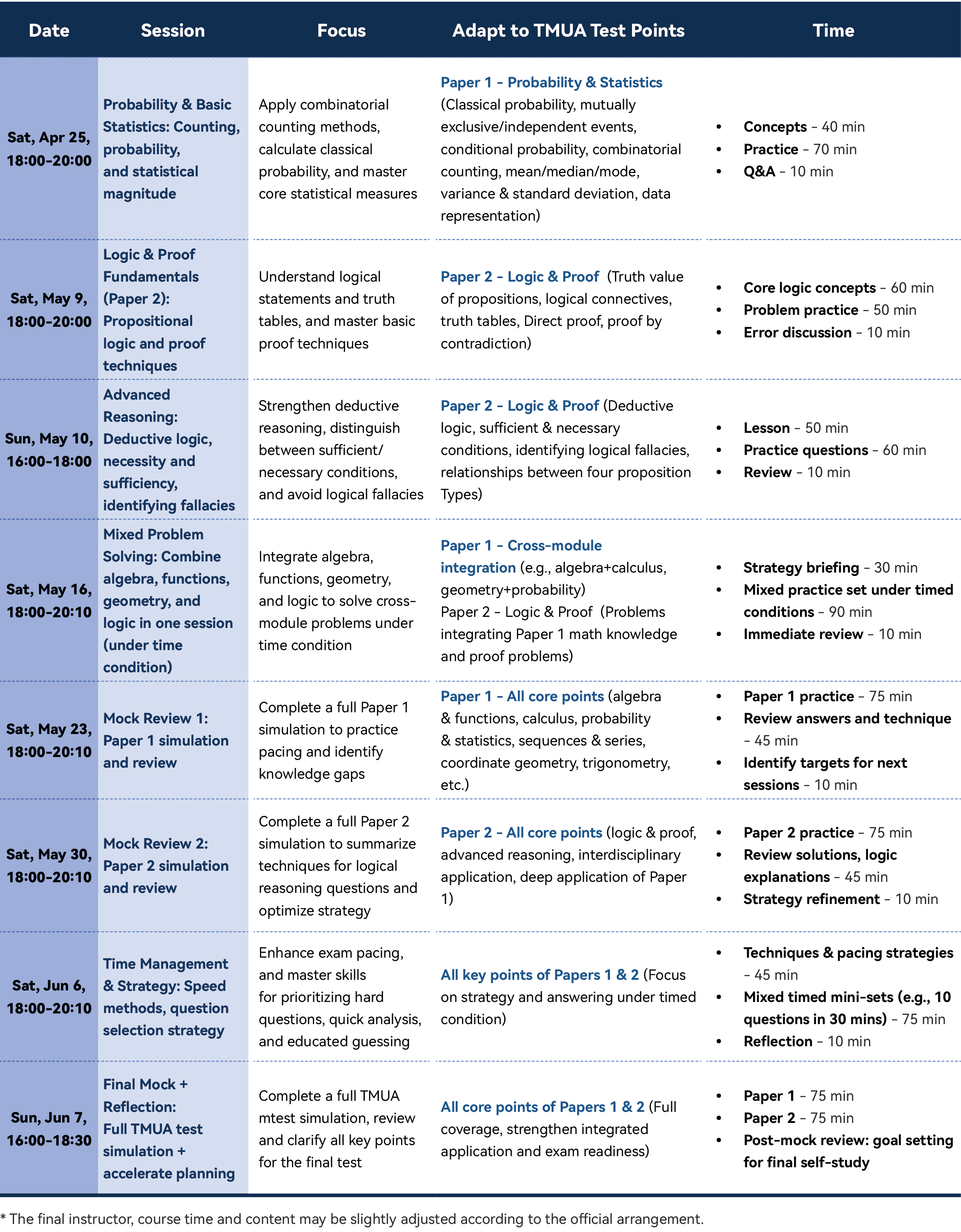 | Date | Session | Focus | Adapt to TMUA Test Points | Time |
|---|---|---|---|---|
| Sat, Apr 25, 18:00-20:00 | Probability & Basic Statistics: Counting, probability, and statistical magnitude | Apply combinatorial counting methods, calculate classical probability, and master core statistical measures | Paper 1 - Probability & Statistics (Classical probability, mutually exclusive/independent events, conditional probability, combinatorial counting, mean/median/mode, variance & standard deviation, data representation) | • Concepts - 40 min • Practice - 70 min • Q&A - 10 min |
| Sat, May 9, 18:00-20:00 | Logic & Proof Fundamentals (Paper 2): Propositional logic and proof techniques | Understand logical statements and truth tables, and master basic proof techniques | Paper 2 - Logic & Proof (Truth value of propositions, logical connectives, truth tables, Direct proof, proof by contradiction) | • Core logic concepts - 60 min • Problem practice - 50 min • Error discussion - 10 min |
| Sun, May 10, 16:00-18:00 | Advanced Reasoning: Deductive logic, necessity and sufficiency, identifying fallacies | Strengthen deductive reasoning, distinguish between sufficient/ necessary conditions, and avoid logical fallacies | Paper 2 - Logic & Proof (Deductive logic, sufficient & necessary conditions, identifying logical fallacies, relationships between four proposition Types) | • Lesson - 50 min • Practice questions - 60 min • Review - 10 min |
| Sat, May 16, 18:00-20:10 | Mixed Problem Solving: Combine algebra, functions, geometry, and logic in one session (under time condition) | Integrate algebra, functions, geometry, and logic to solve cross-module problems under time condition | Paper 1 - Cross-module integration (e.g., algebra+calculus, geometry+probability) Paper 2 - Logic & Proof (Problems integrating Paper 1 math knowledge and proof problems) | • Strategy briefing - 30 min • Mixed practice set under timed conditions - 90 min • Immediate review - 10 min |
| Sat, May 23, 18:00-20:10 | Mock Review 1: Paper 1 simulation and review | Complete a full Paper 1 simulation to practice pacing and identify knowledge gaps | Paper 1 - All core points (algebra & functions, calculus, probability & statistics, sequences & series, coordinate geometry, trigonometry, etc.) | • Paper 1 practice - 75 min • Review answers and technique - 45 min • Identify targets for next sessions - 10 min |
| Sat, May 30, 18:00-20:10 | Mock Review 2: Paper 2 simulation and review | Complete a full Paper 2 simulation to summarize techniques for logical reasoning questions and optimize strategy | Paper 2 - All core points (logic & proof, advanced reasoning, interdisciplinary application, deep application of Paper 1) | • Paper 2 practice - 75 min • Review solutions, logic explanations - 45 min • Strategy refinement - 10 min |
| Sat, Jun 6, 18:00-20:10 | Time Management & Strategy: Speed methods, question selection strategy | Enhance exam pacing, and master skills for prioritizing hard questions, quick analysis, and educated guessing | All key points of Papers 1 & 2 (Focus on strategy and answering under timed condition) | • Techniques & pacing strategies - 45 min • Mixed timed mini-sets (e.g., 10 questions in 30 mins) - 75 min • Reflection - 10 min |
| Sun, Jun 7, 16:00-18:30 | Final Mock + Reflection: Full TMUA test simulation + accelerate planning | Complete a full TMUA mtest simulation, review and clarify all key points for the final test | All core points of Papers 1 & 2 (Full coverage, strengthen integrated application and exam readiness) | • Paper 1 - 75 min • Paper 2 - 75 min • Post-mock review: goal setting for final self-study |

* The final instructor, course time and content may be slightly adjusted according to the official arrangement.